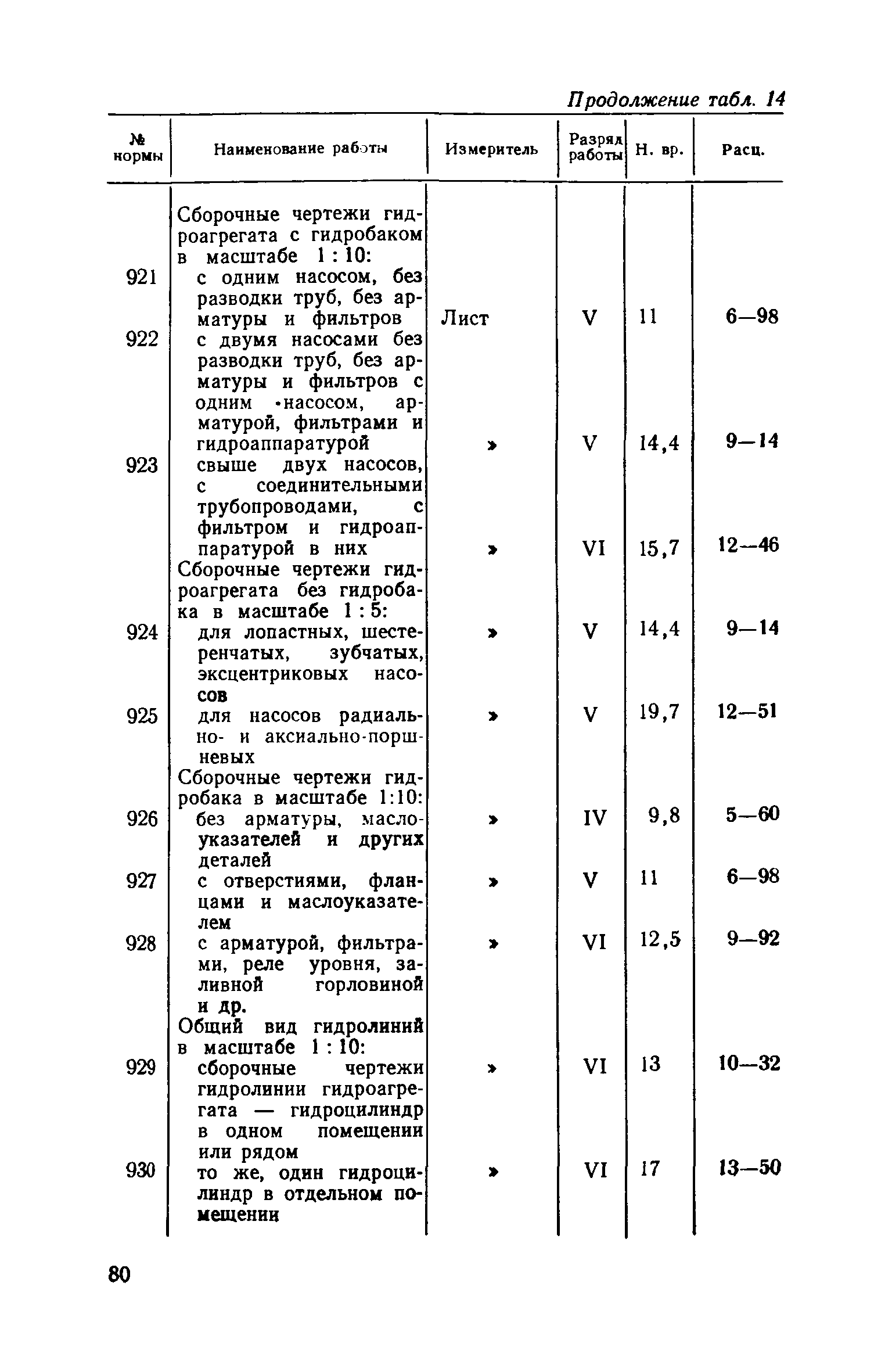 Продолжение табл. 14

| № нормы | Наименование работы | Измеритель | Разряд работы | Н. вр. | Расц. |
|---|---|---|---|---|---|
| | Сборочные чертежи гидроагрегата с гидробаком в масштабе 1 : 10: | | | | |
| 921 | с одним насосом, без разводки труб, без арматуры и фильтров | Лист | V | 11 | 6—98 |
| 922 | с двумя насосами без разводки труб, без арматуры и фильтров с одним насосом, арматурой, фильтрами и гидроаппаратурой | » | V | 14,4 | 9—14 |
| 923 | свыше двух насосов, с соединительными трубопроводами, с фильтром и гидроаппаратурой в них | » | VI | 15,7 | 12—46 |
| | Сборочные чертежи гидроагрегата без гидробака в масштабе 1 : 5: | | | | |
| 924 | для лопастных, шестеренчатых, зубчатых, эксцентриковых насосов | » | V | 14,4 | 9—14 |
| 925 | для насосов радиально- и аксиально-поршневых | » | V | 19,7 | 12—51 |
| | Сборочные чертежи гидробака в масштабе 1:10: | | | | |
| 926 | без арматуры, маслоуказателей и других деталей | » | IV | 9,8 | 5—60 |
| 927 | с отверстиями, фланцами и маслоуказателем | » | V | 11 | 6—98 |
| 928 | с арматурой, фильтрами, реле уровня, заливной горловиной и др. | » | VI | 12,5 | 9—92 |
| | Общий вид гидролиний в масштабе 1 : 10: | | | | |
| 929 | сборочные чертежи гидролинии гидроагрегата — гидроцилиндр в одном помещении или рядом | » | VI | 13 | 10—32 |
| 930 | то же, один гидроцилиндр в отдельном помещении | » | VI | 17 | 13—50 |

80